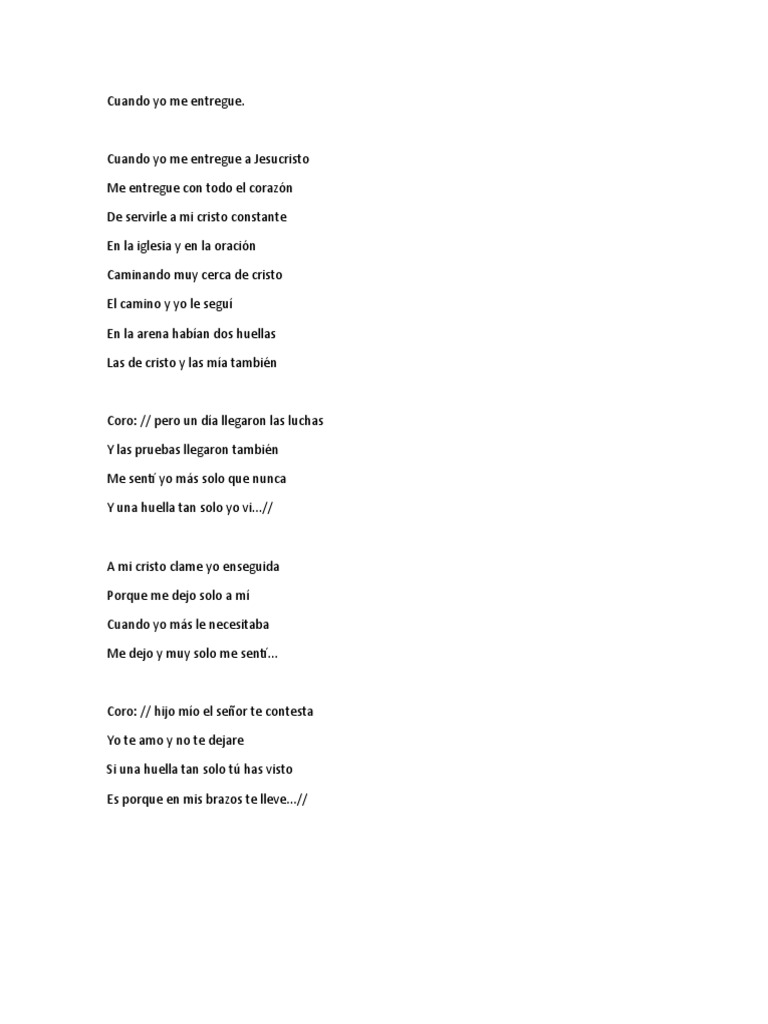 Cuando yo me entregue.

Cuando yo me entregue a Jesucristo
Me entregue con todo el corazón
De servirle a mi cristo constante
En la iglesia y en la oración
Caminando muy cerca de cristo
El camino y yo le seguí
En la arena habían dos huellas
Las de cristo y las mía también

Coro: // pero un día llegaron las luchas
Y las pruebas llegaron también
Me sentí yo más solo que nunca
Y una huella tan solo yo vi…//

A mi cristo clame yo enseguida
Porque me dejo solo a mí
Cuando yo más le necesitaba
Me dejo y muy solo me sentí…

Coro: // hijo mío el señor te contesta
Yo te amo y no te dejare
Si una huella tan solo tú has visto
Es porque en mis brazos te lleve…//